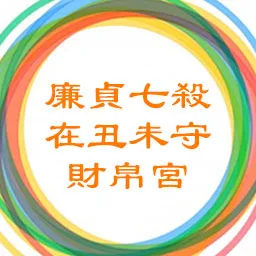 廉貞七殺
在丑未守
財帛宮